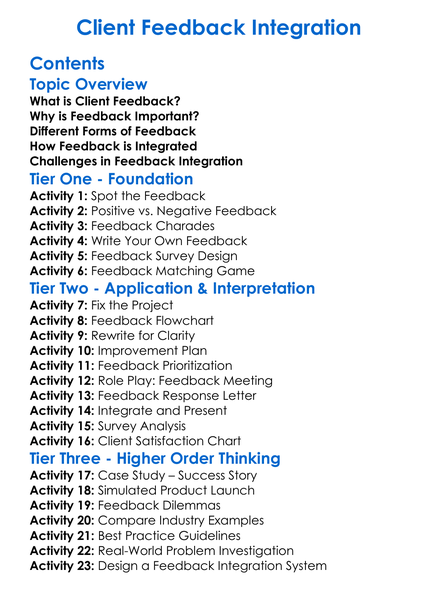 Client Feedback Integration

Contents

Topic Overview

What is Client Feedback?
Why is Feedback Important?
Different Forms of Feedback
How Feedback is Integrated
Challenges in Feedback Integration

Tier One - Foundation

Activity 1: Spot the Feedback
Activity 2: Positive vs. Negative Feedback
Activity 3: Feedback Charades
Activity 4: Write Your Own Feedback
Activity 5: Feedback Survey Design
Activity 6: Feedback Matching Game

Tier Two - Application & Interpretation

Activity 7: Fix the Project
Activity 8: Feedback Flowchart
Activity 9: Rewrite for Clarity
Activity 10: Improvement Plan
Activity 11: Feedback Prioritization
Activity 12: Role Play: Feedback Meeting
Activity 13: Feedback Response Letter
Activity 14: Integrate and Present
Activity 15: Survey Analysis
Activity 16: Client Satisfaction Chart

Tier Three - Higher Order Thinking

Activity 17: Case Study – Success Story
Activity 18: Simulated Product Launch
Activity 19: Feedback Dilemmas
Activity 20: Compare Industry Examples
Activity 21: Best Practice Guidelines
Activity 22: Real-World Problem Investigation
Activity 23: Design a Feedback Integration System